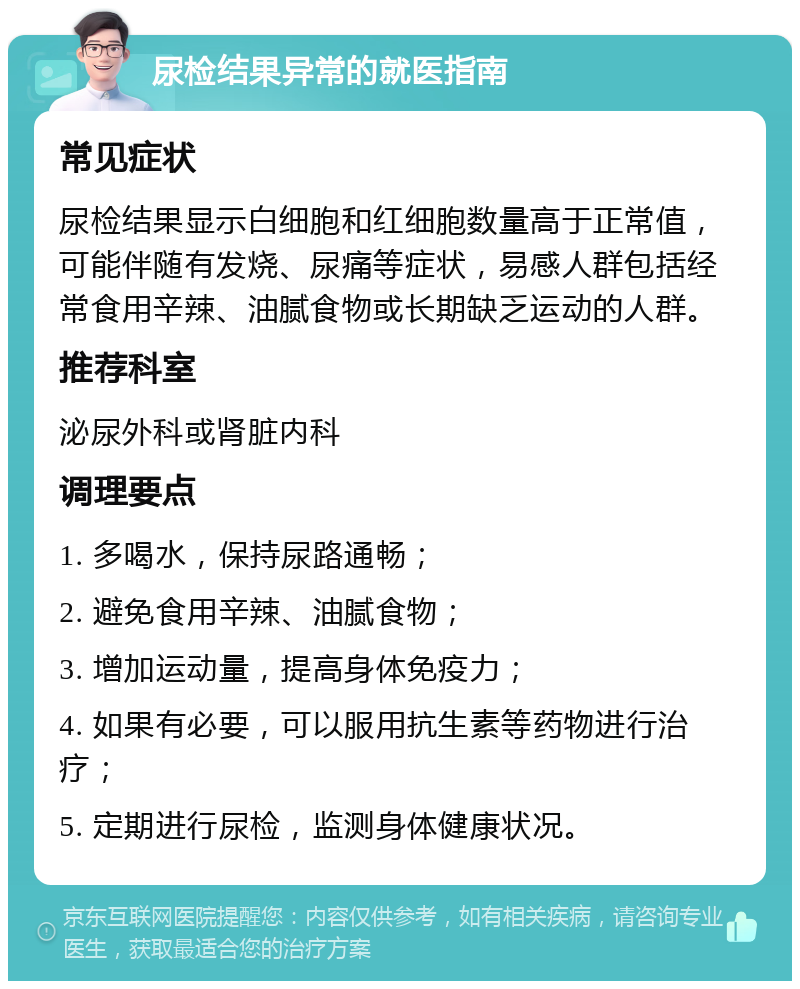 尿检结果异常的就医指南

常见症状

尿检结果显示白细胞和红细胞数量高于正常值，可能伴随有发烧、尿痛等症状，易感人群包括经常食用辛辣、油腻食物或长期缺乏运动的人群。

推荐科室

泌尿外科或肾脏内科

调理要点

1. 多喝水，保持尿路通畅；

2. 避免食用辛辣、油腻食物；

3. 增加运动量，提高身体免疫力；

4. 如果有必要，可以服用抗生素等药物进行治疗；

5. 定期进行尿检，监测身体健康状况。

京东互联网医院提醒您：内容仅供参考，如有相关疾病，请咨询专业医生，获取最适合您的治疗方案